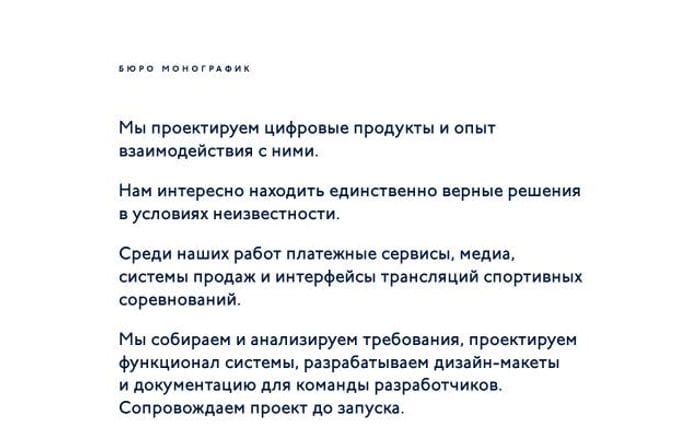 БЮРО МОНОГРАФИК

Мы проектируем цифровые продукты и опыт взаимодействия с ними.

Нам интересно находить единственно верные решения в условиях неизвестности.

Среди наших работ платежные сервисы, медиа, системы продаж и интерфейсы трансляций спортивных соревнований.

Мы собираем и анализируем требования, проектируем функционал системы, разрабатываем дизайн-макеты и документацию для команды разработчиков. Сопровождаем проект до запуска.